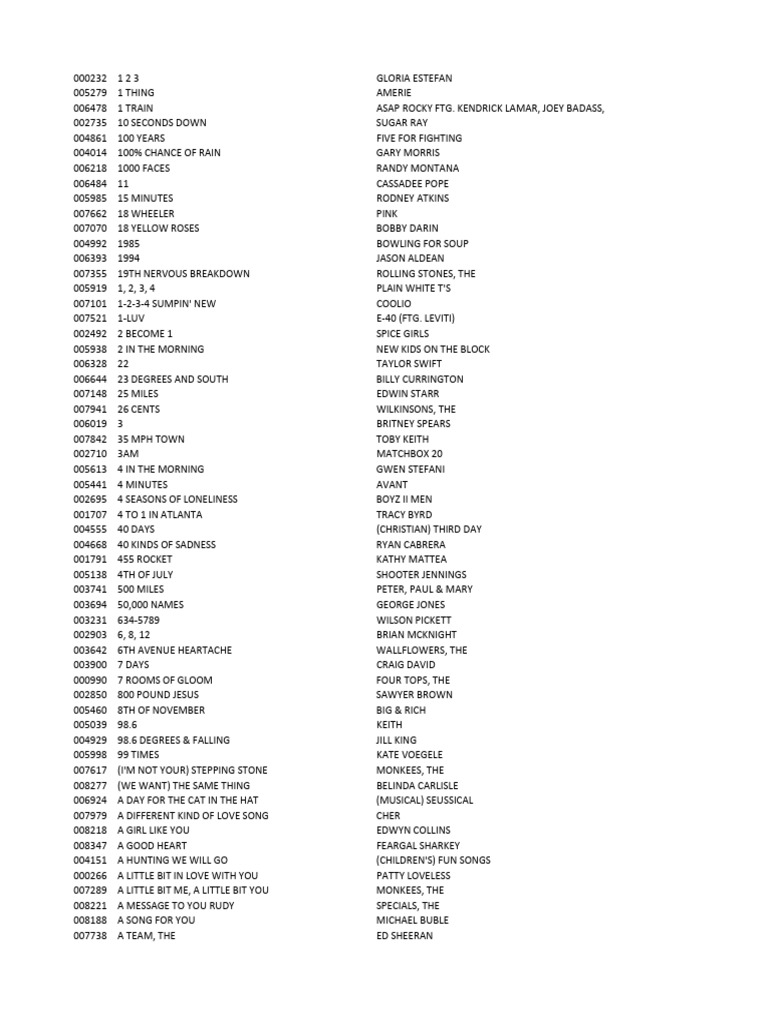 | | | |
|---|---|---|
| 000232 | 1 2 3 | GLORIA ESTEFAN |
| 005279 | 1 THING | AMERIE |
| 006478 | 1 TRAIN | ASAP ROCKY FTG. KENDRICK LAMAR, JOEY BADASS, |
| 002735 | 10 SECONDS DOWN | SUGAR RAY |
| 004861 | 100 YEARS | FIVE FOR FIGHTING |
| 004014 | 100% CHANCE OF RAIN | GARY MORRIS |
| 006218 | 1000 FACES | RANDY MONTANA |
| 006484 | 11 | CASSADEE POPE |
| 005985 | 15 MINUTES | RODNEY ATKINS |
| 007662 | 18 WHEELER | PINK |
| 007070 | 18 YELLOW ROSES | BOBBY DARIN |
| 004992 | 1985 | BOWLING FOR SOUP |
| 006393 | 1994 | JASON ALDEAN |
| 007355 | 19TH NERVOUS BREAKDOWN | ROLLING STONES, THE |
| 005919 | 1, 2, 3, 4 | PLAIN WHITE T'S |
| 007101 | 1-2-3-4 SUMPIN' NEW | COOLIO |
| 007521 | 1-LUV | E-40 (FTG. LEVITI) |
| 002492 | 2 BECOME 1 | SPICE GIRLS |
| 005938 | 2 IN THE MORNING | NEW KIDS ON THE BLOCK |
| 006328 | 22 | TAYLOR SWIFT |
| 006644 | 23 DEGREES AND SOUTH | BILLY CURRINGTON |
| 007148 | 25 MILES | EDWIN STARR |
| 007941 | 26 CENTS | WILKINSONS, THE |
| 006019 | 3 | BRITNEY SPEARS |
| 007842 | 35 MPH TOWN | TOBY KEITH |
| 002710 | 3AM | MATCHBOX 20 |
| 005613 | 4 IN THE MORNING | GWEN STEFANI |
| 005441 | 4 MINUTES | AVANT |
| 002695 | 4 SEASONS OF LONELINESS | BOYZ II MEN |
| 001707 | 4 TO 1 IN ATLANTA | TRACY BYRD |
| 004555 | 40 DAYS | (CHRISTIAN) THIRD DAY |
| 004668 | 40 KINDS OF SADNESS | RYAN CABRERA |
| 001791 | 455 ROCKET | KATHY MATTEA |
| 005138 | 4TH OF JULY | SHOOTER JENNINGS |
| 003741 | 500 MILES | PETER, PAUL & MARY |
| 003694 | 50,000 NAMES | GEORGE JONES |
| 003231 | 634-5789 | WILSON PICKETT |
| 002903 | 6, 8, 12 | BRIAN MCKNIGHT |
| 003642 | 6TH AVENUE HEARTACHE | WALLFLOWERS, THE |
| 003900 | 7 DAYS | CRAIG DAVID |
| 000990 | 7 ROOMS OF GLOOM | FOUR TOPS, THE |
| 002850 | 800 POUND JESUS | SAWYER BROWN |
| 005460 | 8TH OF NOVEMBER | BIG & RICH |
| 005039 | 98.6 | KEITH |
| 004929 | 98.6 DEGREES & FALLING | JILL KING |
| 005998 | 99 TIMES | KATE VOEGELE |
| 007617 | (I'M NOT YOUR) STEPPING STONE | MONKEES, THE |
| 008277 | (WE WANT) THE SAME THING | BELINDA CARLISLE |
| 006924 | A DAY FOR THE CAT IN THE HAT | (MUSICAL) SEUSSICAL |
| 007979 | A DIFFERENT KIND OF LOVE SONG | CHER |
| 008218 | A GIRL LIKE YOU | EDWYN COLLINS |
| 008347 | A GOOD HEART | FEARGAL SHARKEY |
| 004151 | A HUNTING WE WILL GO | (CHILDREN'S) FUN SONGS |
| 000266 | A LITTLE BIT IN LOVE WITH YOU | PATTY LOVELESS |
| 007289 | A LITTLE BIT ME, A LITTLE BIT YOU | MONKEES, THE |
| 008221 | A MESSAGE TO YOU RUDY | SPECIALS, THE |
| 008188 | A SONG FOR YOU | MICHAEL BUBLE |
| 007738 | A TEAM, THE | ED SHEERAN |